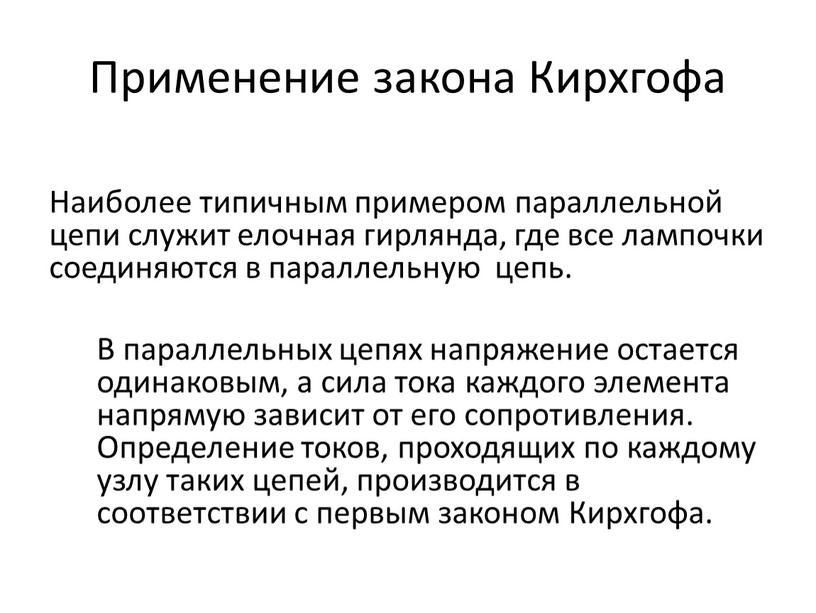 Применение закона Кирхгофа

Наиболее типичным примером параллельной цепи служит елочная гирлянда, где все лампочки соединяются в параллельную  цепь.

В параллельных цепях напряжение остается одинаковым, а сила тока каждого элемента напрямую зависит от его сопротивления. Определение токов, проходящих по каждому узлу таких цепей, производится в соответствии с первым законом Кирхгофа.